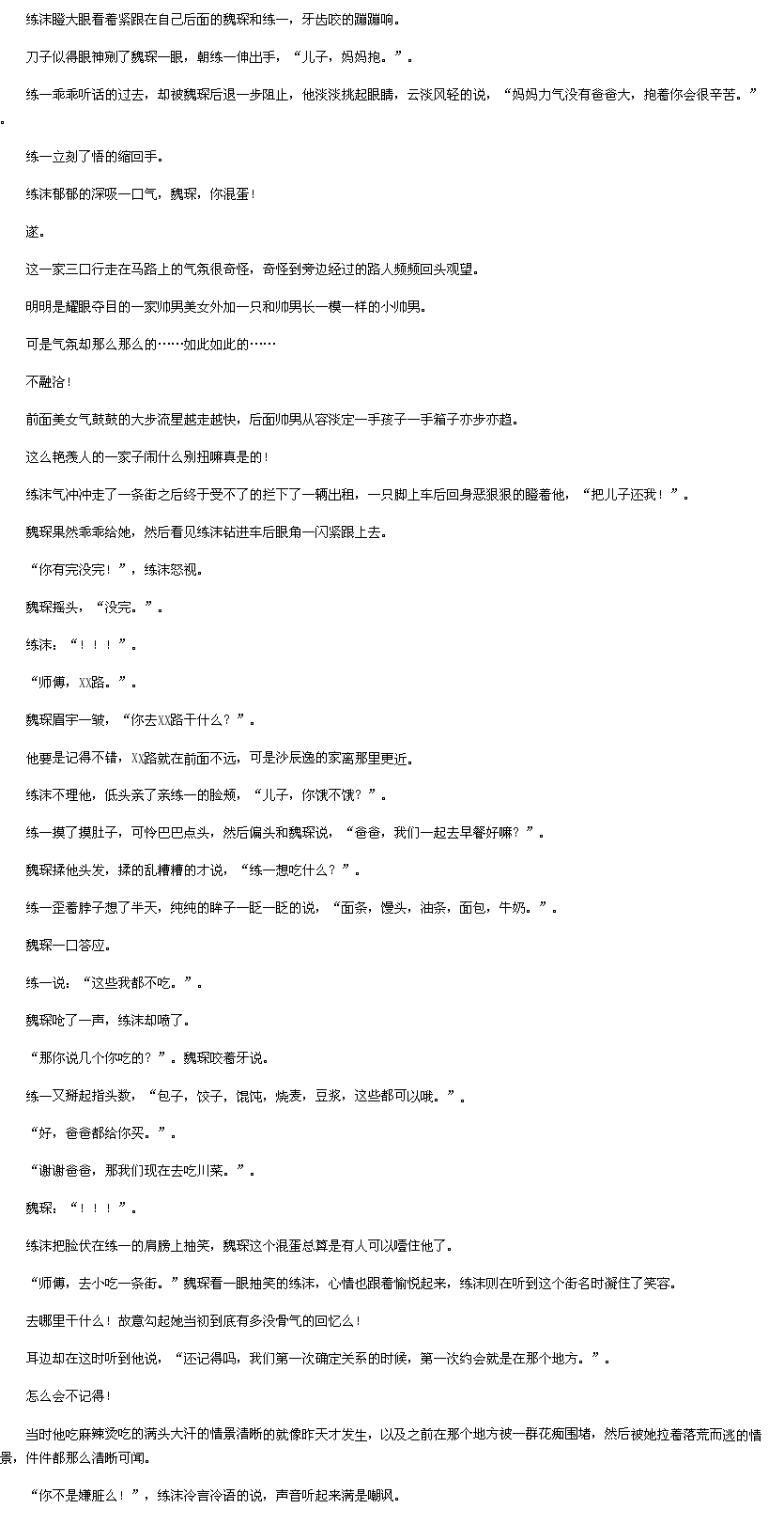 练沫瞪大眼看着紧跟在自己后面的魏琛和练一，牙齿咬的蹦蹦响。

刀子似得眼神剜了魏琛一眼，朝练一伸出手，“儿子，妈妈抱。”。

练一乖乖听话的过去，却被魏琛后退一步阻止，他淡淡挑起眼睛，云淡风轻的说，“妈妈力气没有爸爸大，抱着你会很辛苦。”。

练一立刻了悟的缩回手。

练沫郁郁的深吸一口气，魏琛，你混蛋！

遂。

这一家三口行走在马路上的气氛很奇怪，奇怪到旁边经过的路人频频回头观望。

明明是耀眼夺目的一家帅男美女外加一只和帅男长一模一样的小帅男。

可是气氛却那么那么的……如此如此的……

不融洽！

前面美女气鼓鼓的大步流星越走越快，后面帅男从容淡定一手孩子一手箱子亦步亦趋。

这么艳羡人的一家子闹什么别扭嘛真是的！

练沫气冲冲走了一条街之后终于受不了的拦下了一辆出租，一只脚上车后回身恶狠狠的瞪着他，“把儿子还我！”。

魏琛果然乖乖给她，然后看见练沫钻进车后眼角一闪紧跟上去。

“你有完没完！”，练沫怒视。

魏琛摇头，“没完。”。

练沫：“！！！”。

“师傅，XX路。”。

魏琛眉宇一皱，“你去XX路干什么？”。

他要是记得不错，XX路就在前面不远，可是沙辰逸的家离那里更近。

练沫不理他，低头亲了亲练一的脸颊，“儿子，你饿不饿？”。

练一摸了摸肚子，可怜巴巴点头，然后偏头和魏琛说，“爸爸，我们一起去早餐好嘛？”。

魏琛揉他头发，揉的乱糟糟的才说，“练一想吃什么？”。

练一歪着脖子想了半天，纯纯的眸子一眨一眨的说，“面条，馒头，油条，面包，牛奶。”。

魏琛一口答应。

练一说：“这些我都不吃。”。

魏琛呛了一声，练沫却喷了。

“那你说几个你吃的？”。魏琛咬着牙说。

练一又掰起指头数，“包子，饺子，馄饨，烧麦，豆浆，这些都可以哦。”。

“好，爸爸都给你买。”。

“谢谢爸爸，那我们现在去吃川菜。”。

魏琛：“！！！”。

练沫把脸伏在练一的肩膀上抽笑，魏琛这个混蛋总算是有人可以噎住他了。

“师傅，去小吃一条街。”魏琛看一眼抽笑的练沫，心情也跟着愉悦起来，练沫则在听到这个街名时凝住了笑容。

去哪里干什么！故意勾起她当初到底有多没骨气的回忆么！

耳边却在这时听到他说，“还记得吗，我们第一次确定关系的时候，第一次约会就是在那个地方。”。

怎么会不记得！

当时他吃麻辣烫吃的满头大汗的情景清晰的就像昨天才发生，以及之前在那个地方被一群花痴围堵，然后被她拉着落荒而逃的情景，件件都那么清晰可闻。

“你不是嫌脏么！”，练沫冷言冷语的说，声音听起来满是嘲讽。